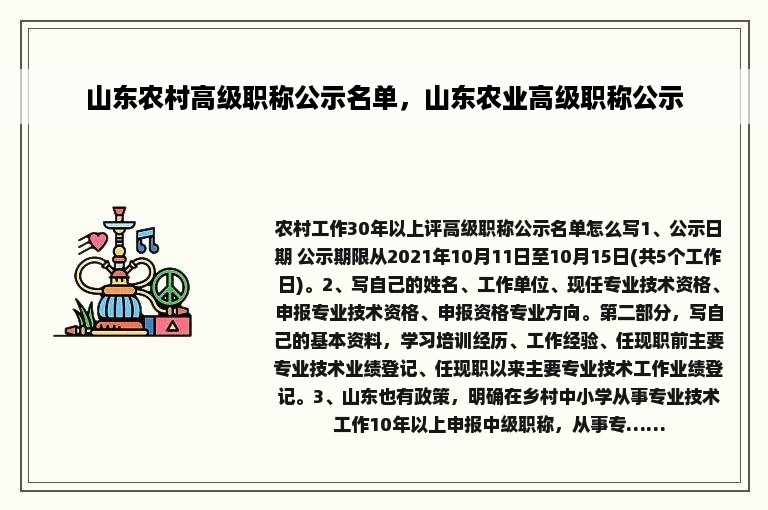 山东农村高级职称公示名单，山东农业高级职称公示

农村工作30年以上评高级职称公示名单怎么写1、公示日期 公示期限从2021年10月11日至10月15日(共5个工作日)。2、写自己的姓名、工作单位、现任专业技术资格、申报专业技术资格、申报资格专业方向。第二部分，写自己的基本资料，学习培训经历、工作经验、任现职前主要专业技术业绩登记、任现职以来主要专业技术工作业绩登记。3、山东也有政策，明确在乡村中小学从事专业技术工作10年以上申报中级职称，从事专......